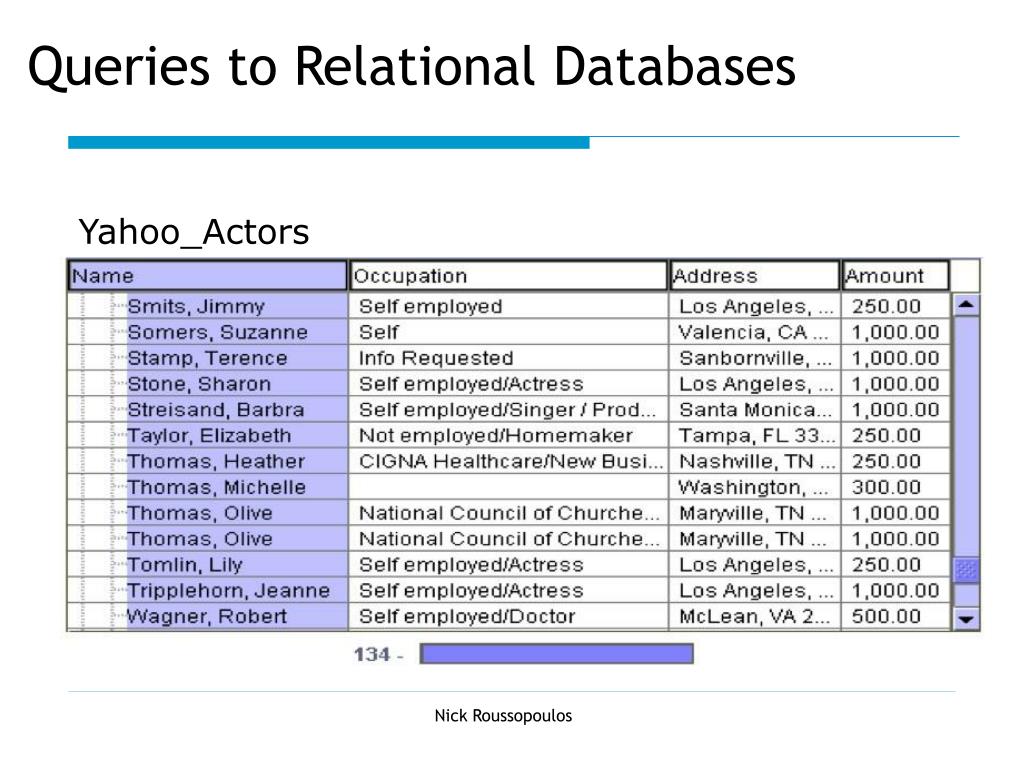 Queries to Relational Databases

Yahoo_Actors

| Name | Occupation | Address | Amount |
|---|---|---|---|
| Smits, Jimmy | Self employed | Los Angeles, ... | 250.00 |
| Somers, Suzanne | Self | Valencia, CA ... | 1,000.00 |
| Stamp, Terence | Info Requested | Sanbornville, ... | 1,000.00 |
| Stone, Sharon | Self employed/Actress | Los Angeles, ... | 1,000.00 |
| Streisand, Barbra | Self employed/Singer / Prod... | Santa Monica... | 1,000.00 |
| Taylor, Elizabeth | Not employed/Homemaker | Tampa, FL 33... | 250.00 |
| Thomas, Heather | CIGNA Healthcare/New Busi... | Nashville, TN ... | 250.00 |
| Thomas, Michelle | | Washington, ... | 300.00 |
| Thomas, Olive | National Council of Churche... | Maryville, TN ... | 1,000.00 |
| Thomas, Olive | National Council of Churche... | Maryville, TN ... | 1,000.00 |
| Tomlin, Lily | Self employed/Actress | Los Angeles, ... | 250.00 |
| Tripplehorn, Jeanne | Self employed/Actress | Los Angeles, ... | 1,000.00 |
| Wagner, Robert | Self employed/Doctor | McLean, VA 2... | 500.00 |

134 -

Nick Roussopoulos